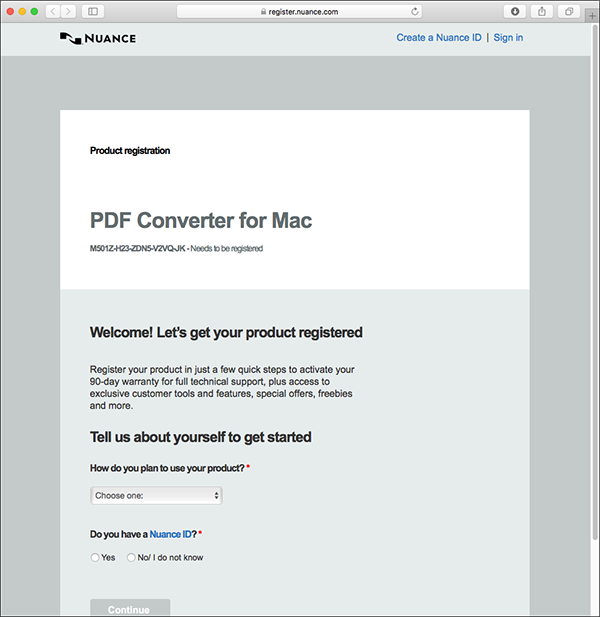 register.nuance.com

NUANCE

Create a Nuance ID | Sign in

Product registration

PDF Converter for Mac

M501Z-H23-ZDN5-V2VQ-JK - Needs to be registered

Welcome! Let's get your product registered

Register your product in just a few quick steps to activate your 90-day warranty for full technical support, plus access to exclusive customer tools and features, special offers, freebies and more.

Tell us about yourself to get started

How do you plan to use your product? *

Choose one:

Do you have a Nuance ID? *

Yes No/ I do not know

Continue